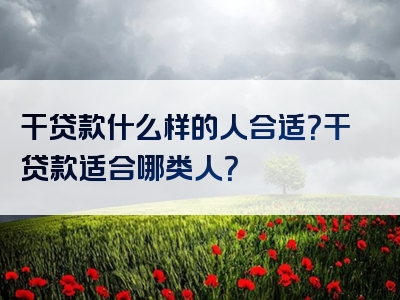 干贷款什么样的人合适?干贷款适合哪类人?